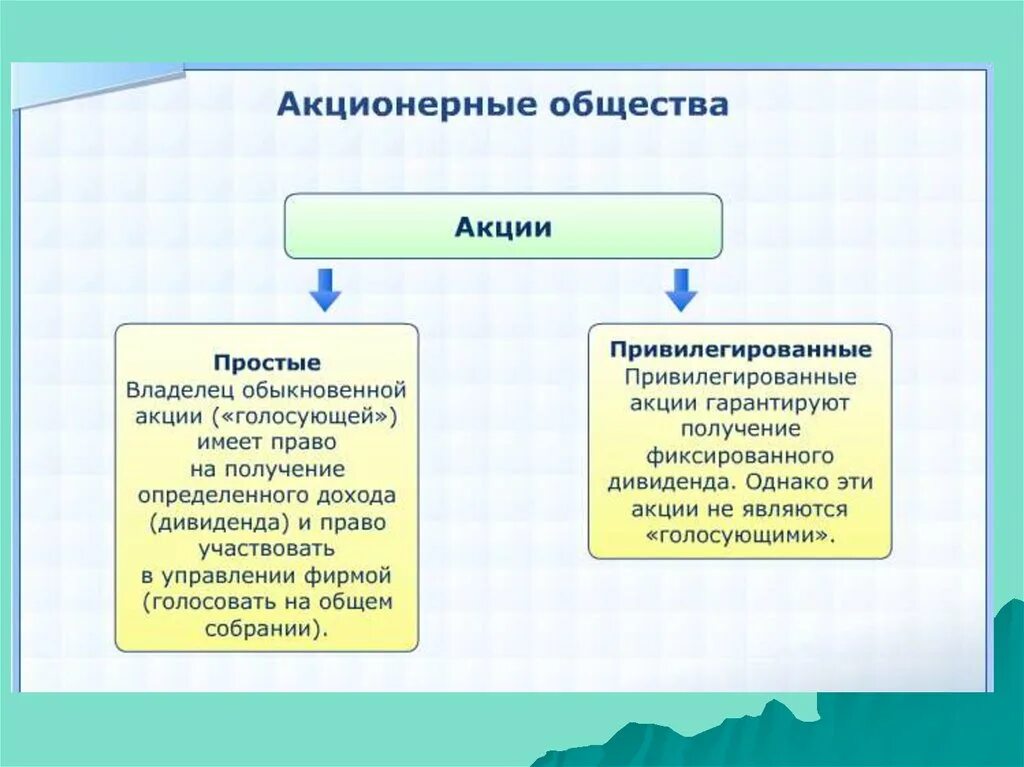 Акционерные общества

Акции

Простые
Владелец обыкновенной акции («голосующей») имеет право на получение определенного дохода (дивиденда) и право участвовать в управлении фирмой (голосовать на общем собрании).

Привилегированные
Привилегированные акции гарантируют получение фиксированного дивиденда. Однако эти акции не являются «голосующими».